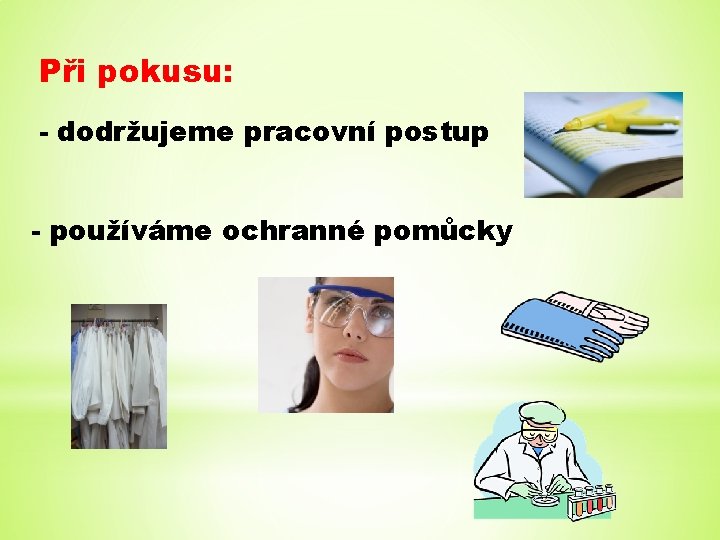 Při pokusu:

- dodržujeme pracovní postup

- používáme ochranné pomůcky